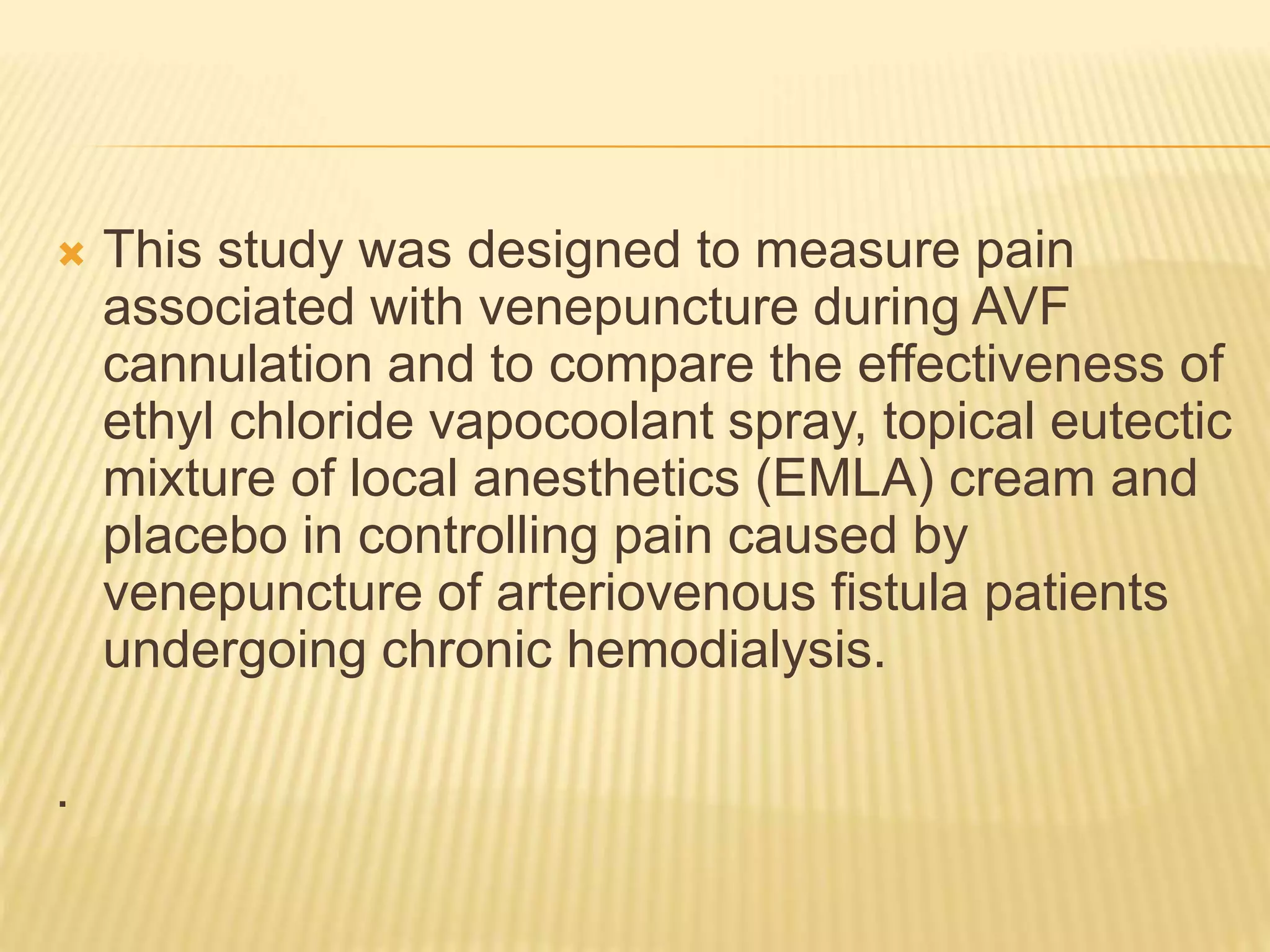 This study was designed to measure pain associated with venepuncture during AVF cannulation and to compare the effectiveness of ethyl chloride vapocoolant spray, topical eutectic mixture of local anesthetics (EMLA) cream and placebo in controlling pain caused by venepuncture of arteriovenous fistula patients undergoing chronic hemodialysis.

.